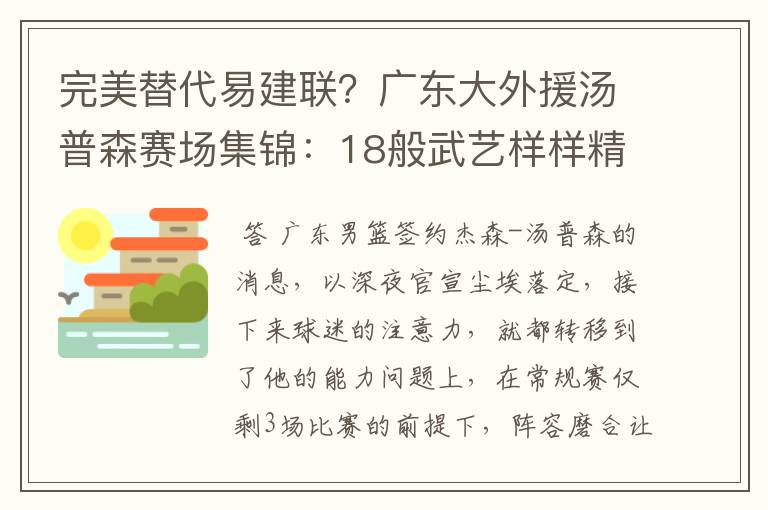 完美替代易建联？广东大外援汤普森赛场集锦：18般武艺样样精

答 广东男篮签约杰森-汤普森的消息，以深夜官宣尘埃落定，接下来球迷的注意力，就都转移到了他的能力问题上，在常规赛仅剩3场比赛的前提下，阵容磨合让